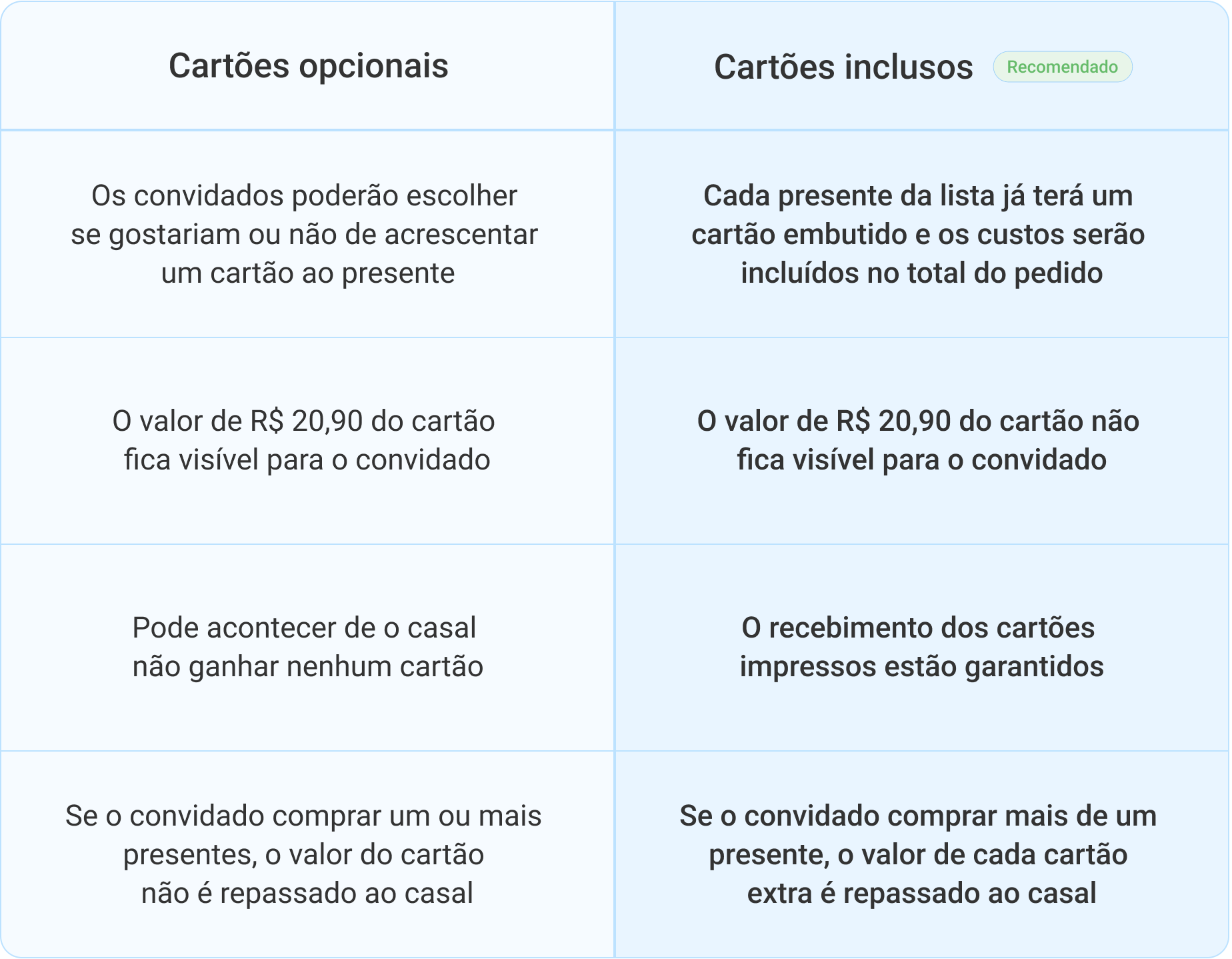 | Cartões opcionais | Cartões inclusos Recomendado |
|---|---|
| Os convidados poderão escolher se gostariam ou não de acrescentar um cartão ao presente | Cada presente da lista já terá um cartão embutido e os custos serão incluídos no total do pedido |
| O valor de R$ 20,90 do cartão fica visível para o convidado | O valor de R$ 20,90 do cartão não fica visível para o convidado |
| Pode acontecer de o casal não ganhar nenhum cartão | O recebimento dos cartões impressos estão garantidos |
| Se o convidado comprar um ou mais presentes, o valor do cartão não é repassado ao casal | Se o convidado comprar mais de um presente, o valor de cada cartão extra é repassado ao casal |